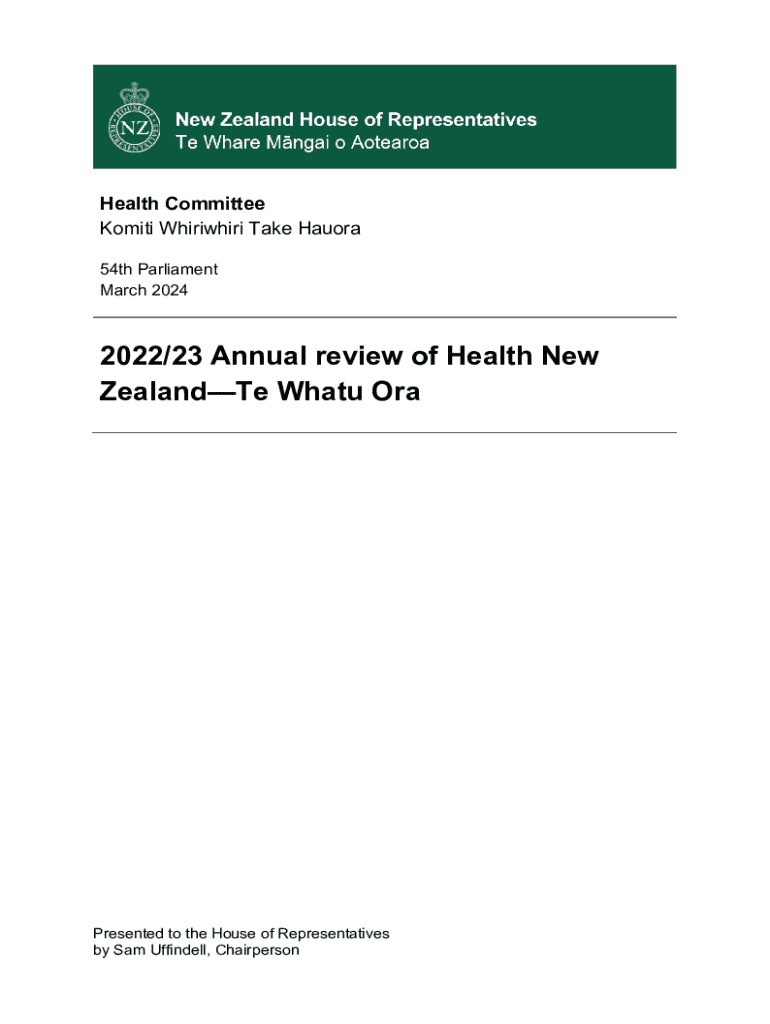 New Zealand House of Representatives
Te Whare Māngai o Aotearoa

Health Committee
Komiti Whiriwhiri Take Hauora

54th Parliament
March 2024

2022/23 Annual review of Health New Zealand—Te Whatu Ora

Presented to the House of Representatives
by Sam Uffindell, Chairperson